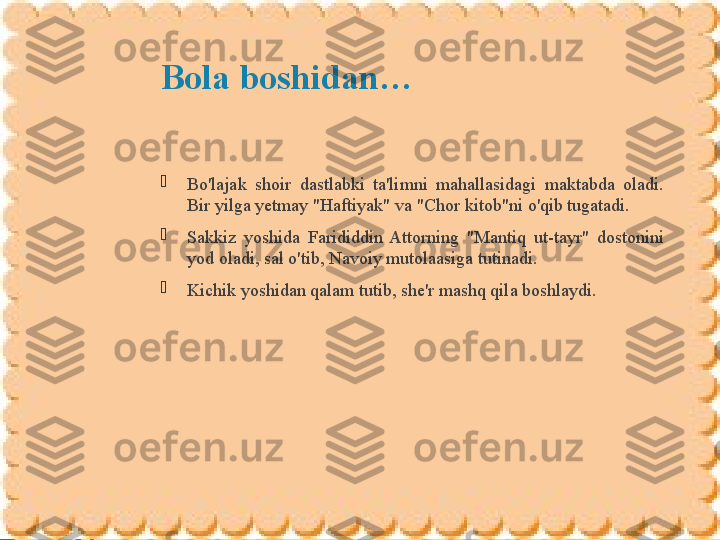 oefen.uz oefen.uz

Bola boshidan…

oefen.uz oefen.uz

Bo'lajak shoir dastlabki ta'limni mahallasidagi maktabda oladi. Bir yilga yetmay "Haftiyak" va "Chor kitob"ni o'qib tugatadi.

Sakkiz yoshida Farididdin Attorning "Mantiq ut-tayr" dostonini yod oladi, sal o'tib, Navoiy mutolaasiga tutinadi.

Kichik yoshidan qalam tutib, she'r mashq qila boshlaydi.

oefen.uz oefen.uz

oefen.uz oefen.uz